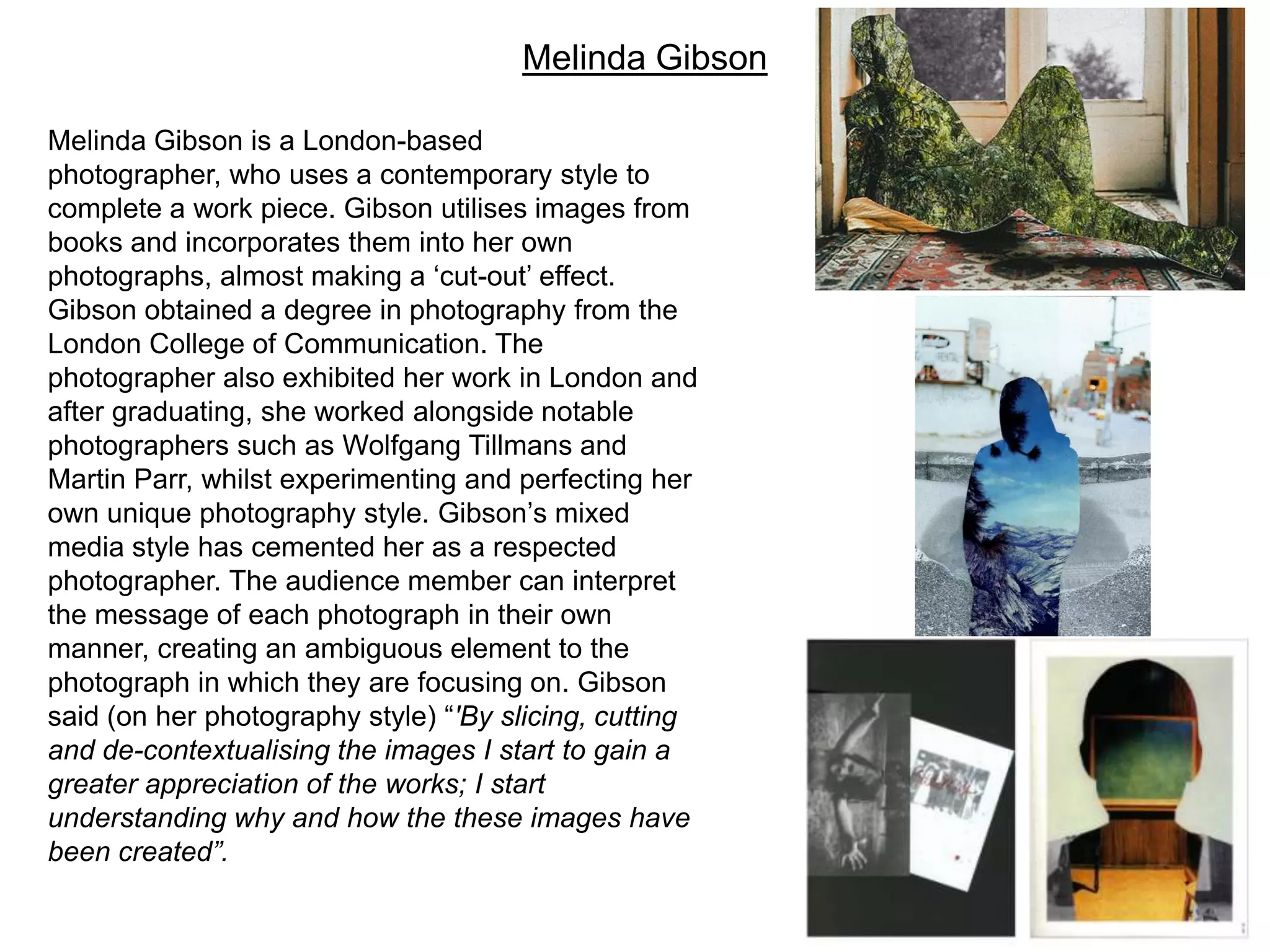 Melinda Gibson

Melinda Gibson is a London-based photographer, who uses a contemporary style to complete a work piece. Gibson utilises images from books and incorporates them into her own photographs, almost making a 'cut-out' effect. Gibson obtained a degree in photography from the London College of Communication. The photographer also exhibited her work in London and after graduating, she worked alongside notable photographers such as Wolfgang Tillmans and Martin Parr, whilst experimenting and perfecting her own unique photography style. Gibson's mixed media style has cemented her as a respected photographer. The audience member can interpret the message of each photograph in their own manner, creating an ambiguous element to the photograph in which they are focusing on. Gibson said (on her photography style) "'By slicing, cutting and de-contextualising the images I start to gain a greater appreciation of the works; I start understanding why and how the these images have been created".